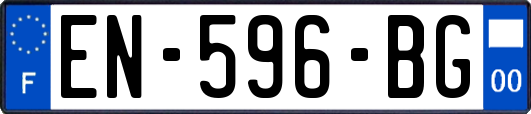 F
EN-596-BG
00